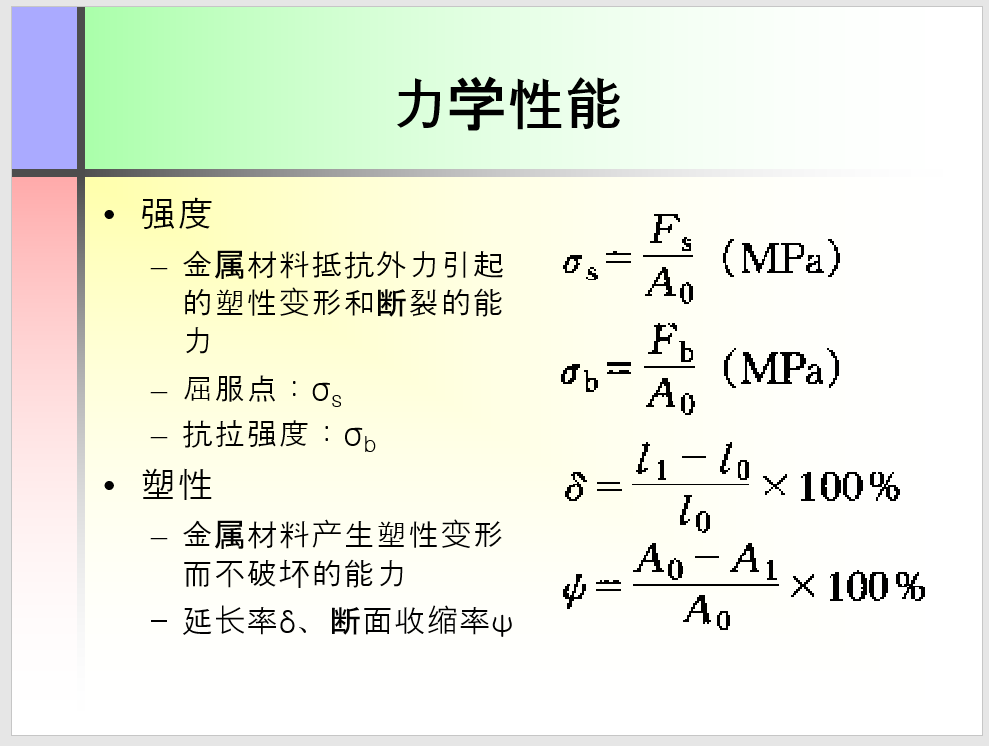 力学性能

• 强度

– 金属材料抵抗外力引起的塑性变形和断裂的能力

– 屈服点：$\sigma_s$

– 抗拉强度：$\sigma_b$

• 塑性

– 金属材料产生塑性变形而不破坏的能力

– 延长率δ、断面收缩率ψ

$\sigma_s = \frac{F_s}{A_0}$ (MPa)

$\sigma_b = \frac{F_b}{A_0}$ (MPa)

$\delta = \frac{l_1 - l_0}{l_0} \times 100\%$

$\psi = \frac{A_0 - A_1}{A_0} \times 100\%$